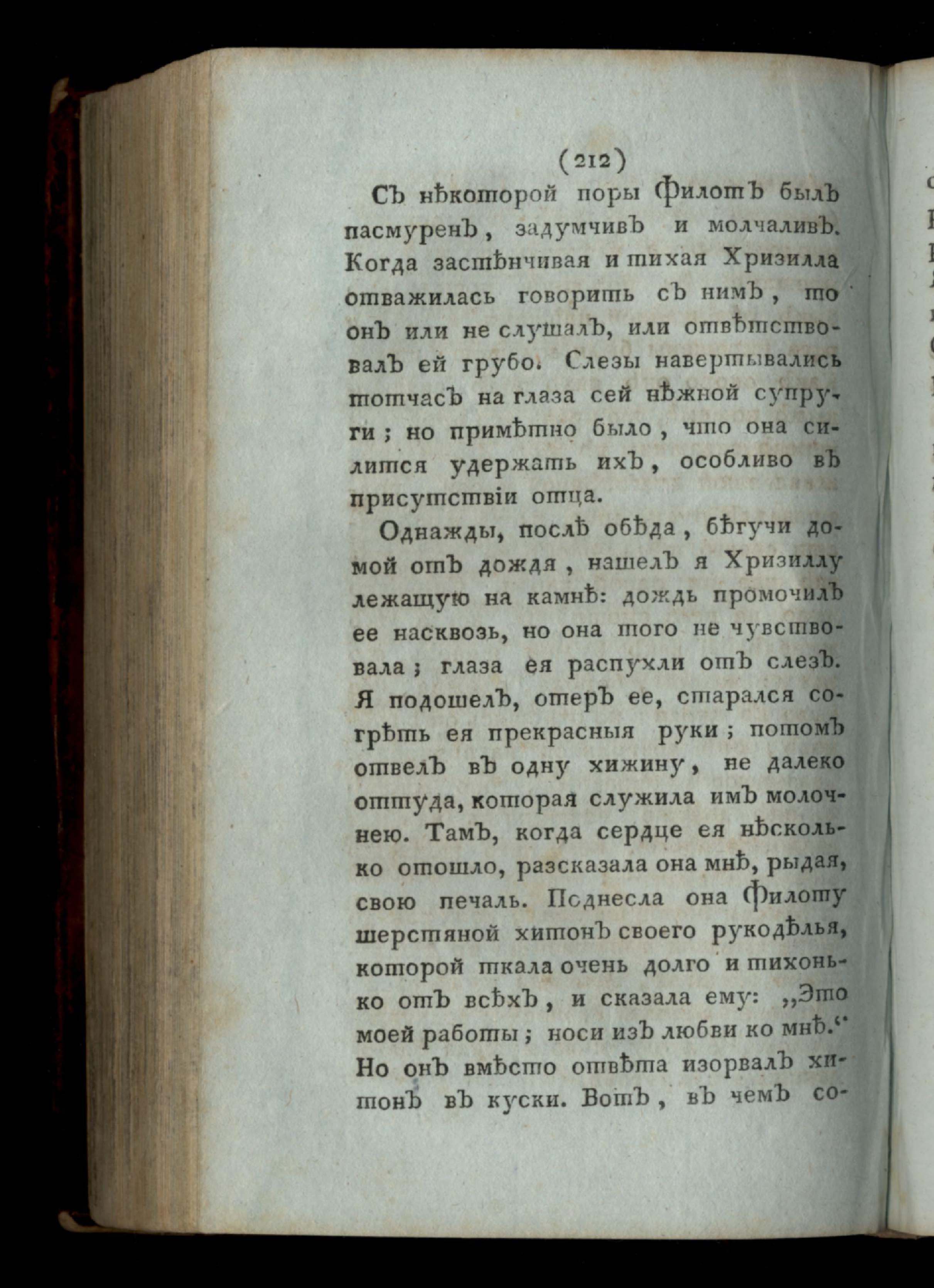 (212)

Съ нѣкоторой поры Филотъ былъ пасмуренъ, задумчивъ и молчаливъ. Когда застѣнчивая и тихая Хризилла отважилась говорить съ нимъ, то онъ или не слушалъ, или отвѣтствовалъ ей грубо. Слезы навертывались тотчасъ на глаза сей нѣжной супруги; но примѣтно было, что она силится удержать ихъ, особливо въ присутствіи отца.

Однажды, послѣ обѣда, бѣгучи домой отъ дождя, нашелъ я Хризиллу лежащую на камнѣ: дождь промочилъ ее насквозь, но она того не чувствовала; глаза ея распухли отъ слезъ. Я подошелъ, отеръ ее, старался согрѣть ея прекрасныя руки; потомъ отвелъ въ одну хижину, не далеко оттуда, которая служила имъ молочнею. Тамъ, когда сердце ея нѣсколько отошло, разсказала она мнѣ, рыдая, свою печаль. Поднесла она Филоту шерстяной хитонъ своего рукодѣлья, которой ткала очень долго и тихонько отъ всѣхъ, и сказала ему: „Это моей работы; носи изъ любви ко мнѣ.“ Но онъ вмѣсто отвѣта изорвалъ хитонъ въ куски. Вотъ, въ чемъ со-